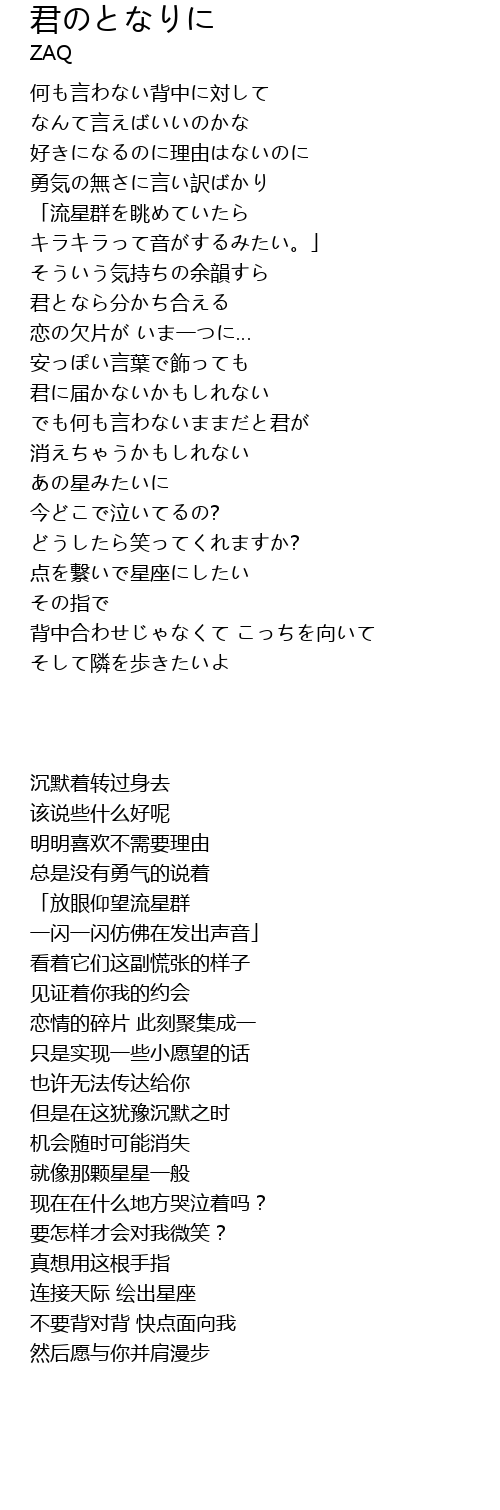 君のとなりに
ZAQ

何も言わない背中に対して
なんて言えばいいのかな
好きになるのに理由はないのに
勇気の無さに言い訳ばかり
「流星群を眺めていたら
キラキラって音がするみたい。」
そういう気持ちの余韻すら
君となら分かち合える
恋の欠片が いま一つに...
安っぽい言葉で飾っても
君に届かないかもしれない
でも何も言わないままだと君が
消えちゃうかもしれない
あの星みたいに
今どこで泣いてるの?
どうしたら笑ってくれますか?
点を繋いで星座にしたい
その指で
背中合わせじゃなくて こっちを向いて
そして隣を歩きたいよ

沉默着转过身去
该说些什么好呢
明明喜欢不需要理由
总是没有勇气的说着
「放眼仰望流星群
一闪一闪仿佛在发出声音」
看着它们这副慌张的样子
见证着你我的约会
恋情的碎片 此刻聚集成一
只是实现一些小愿望的话
也许无法传达给你
但是在这犹豫沉默之时
机会随时可能消失
就像那颗星星一般
现在在什么地方哭泣着吗？
要怎样才会对我微笑？
真想用这根手指
连接天际 绘出星座
不要背对背 快点面向我
然后愿与你并肩漫步